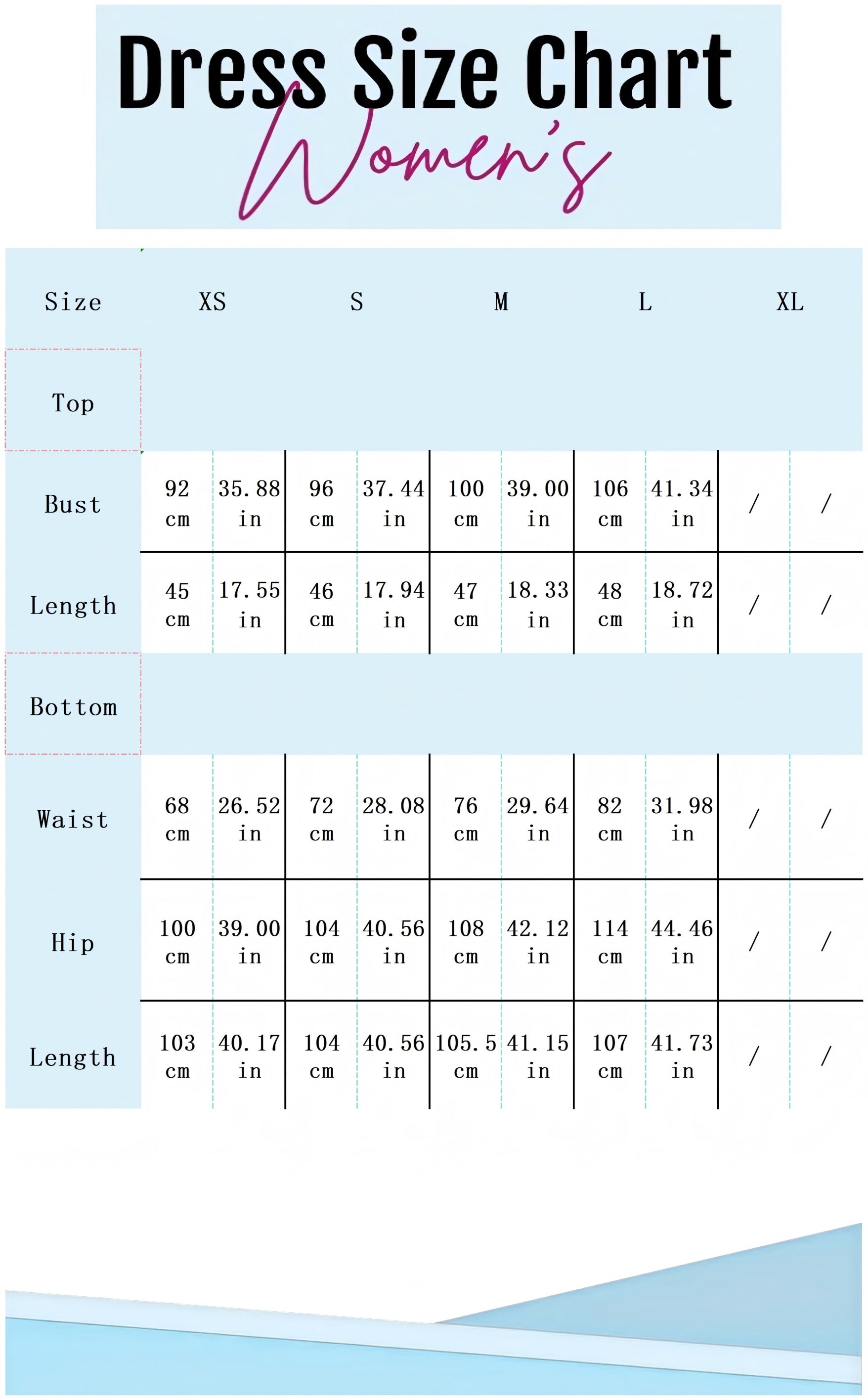 Dress Size Chart
Women's

| Size | XS | | S | | M | | L | | XL | |
|---|---|---|---|---|---|---|---|---|---|---|
| Top | | | | | | | | | | |
| Bust | 92 cm | 35.88 in | 96 cm | 37.44 in | 100 cm | 39.00 in | 106 cm | 41.34 in | / | / |
| Length | 45 cm | 17.55 in | 46 cm | 17.94 in | 47 cm | 18.33 in | 48 cm | 18.72 in | / | / |
| Bottom | | | | | | | | | | |
| Waist | 68 cm | 26.52 in | 72 cm | 28.08 in | 76 cm | 29.64 in | 82 cm | 31.98 in | / | / |
| Hip | 100 cm | 39.00 in | 104 cm | 40.56 in | 108 cm | 42.12 in | 114 cm | 44.46 in | / | / |
| Length | 103 cm | 40.17 in | 104 cm | 40.56 in | 105.5 cm | 41.15 in | 107 cm | 41.73 in | / | / |